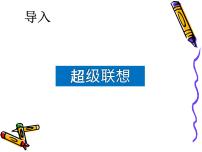 导入

超级联想